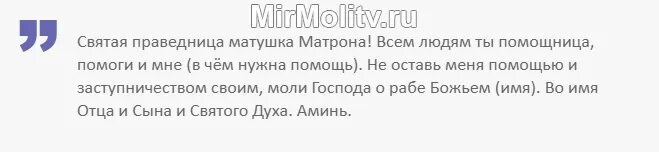 MirMolitv.ru

Святая праведница матушка Матрона! Всем людям ты помощница, помоги и мне (в чём нужна помощь). Не оставь меня помощью и заступничеством своим, моли Господа о рабе Божьем (имя). Во имя Отца и Сына и Святого Духа. Аминь.